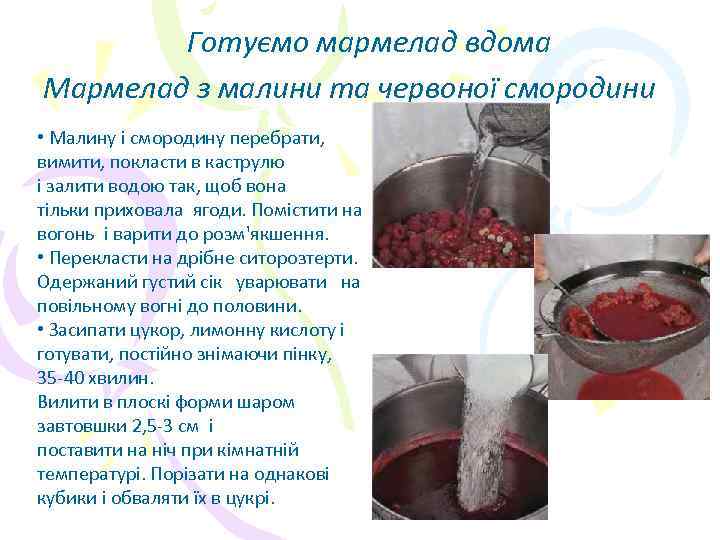 Готуємо мармелад вдома
Мармелад з малини та червоної смородини

• Малину і смородину перебрати, вимити, покласти в каструлю і залити водою так, щоб вона тільки приховала ягоди. Помістити на вогонь і варити до розм'якшення.
• Перекласти на дрібне ситорозтерти. Одержаний густий сік уварювати на повільному вогні до половини.
• Засипати цукор, лимонну кислоту і готувати, постійно знімаючи пінку, 35-40 хвилин.
Вилити в плоскі форми шаром завтовшки 2,5-3 см і поставити на ніч при кімнатній температурі. Порізати на однакові кубики і обваляти їх в цукрі.